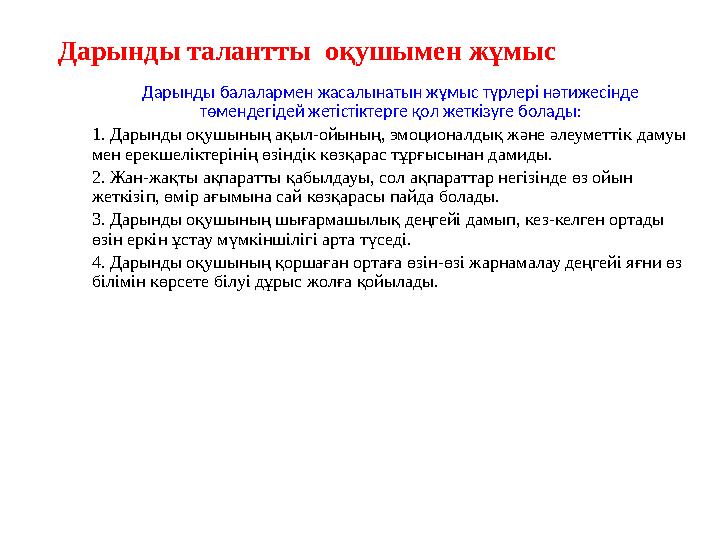 Дарынды талантты оқушымен жұмыс

Дарынды балалармен жасалынатын жұмыс түрлері нәтижесінде төмендегідей жетістіктерге қол жеткізуге болады:

1. Дарынды оқушының ақыл-ойының, эмоционалдық және әлеуметтік дамуы мен ерекшеліктерінің өзіндік көзқарас тұрғысынан дамиды.

2. Жан-жақты ақпаратты қабылдауы, сол ақпараттар негізінде өз ойын жеткізіп, өмір ағымына сай көзқарасы пайда болады.

3. Дарынды оқушының шығармашылық деңгейі дамып, кез-келген ортады өзін еркін ұстау мүмкіншілігі арта түседі.

4. Дарынды оқушының қоршаған ортаға өзін-өзі жарнамалау деңгейі яғни өз білімін көрсете білуі дұрыс жолға қойылады.